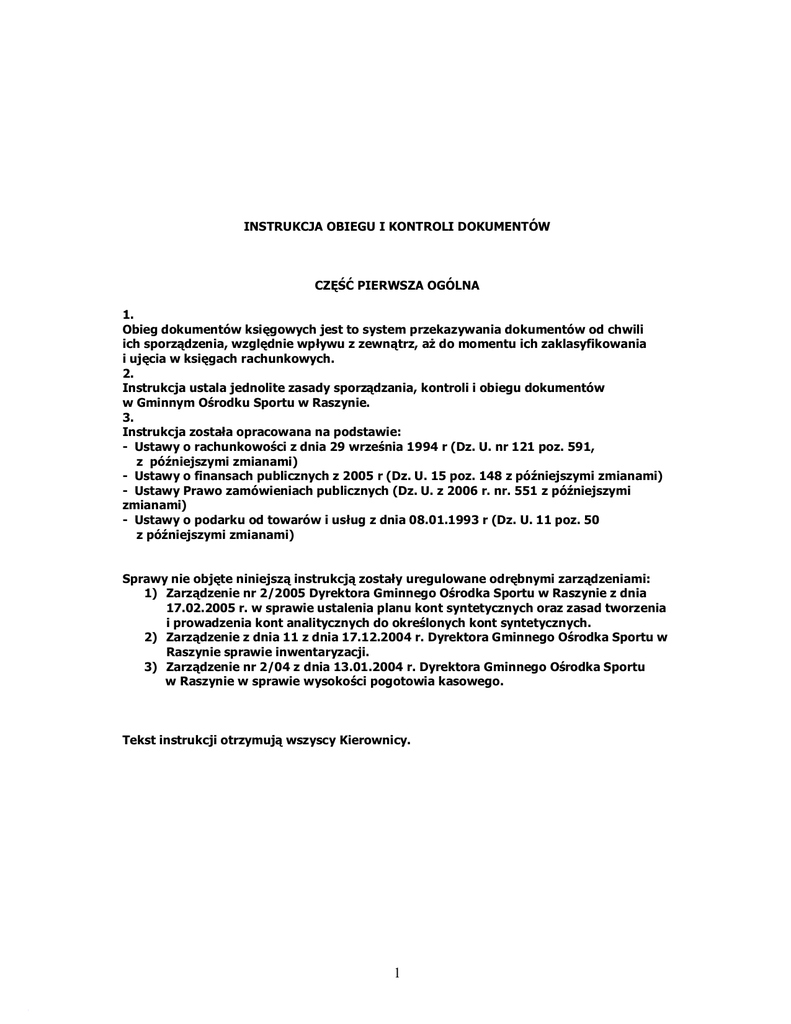 INSTRUKCJA OBIEGU I KONTROLI DOKUMENTÓW

CZĘŚĆ PIERWSZA OGÓLNA

1.
Obieg dokumentów księgowych jest to system przekazywania dokumentów od chwili ich sporządzenia, względnie wpływu z zewnątrz, aż do momentu ich zaklasyfikowania i ujęcia w księgach rachunkowych.
2.
Instrukcja ustala jednolite zasady sporządzania, kontroli i obiegu dokumentów w Gminnym Ośrodku Sportu w Raszynie.
3.
Instrukcja została opracowana na podstawie:
- Ustawy o rachunkowości z dnia 29 września 1994 r (Dz. U. nr 121 poz. 591, z późniejszymi zmianami)
- Ustawy o finansach publicznych z 2005 r (Dz. U. 15 poz. 148 z późniejszymi zmianami)
- Ustawy Prawo zamówieniach publicznych (Dz. U. z 2006 r. nr. 551 z późniejszymi zmianami)
- Ustawy o podarku od towarów i usług z dnia 08.01.1993 r (Dz. U. 11 poz. 50 z późniejszymi zmianami)

Sprawy nie objęte niniejszą instrukcją zostały uregulowane odrębnymi zarządzeniami:
1) Zarządzenie nr 2/2005 Dyrektora Gminnego Ośrodka Sportu w Raszynie z dnia 17.02.2005 r. w sprawie ustalenia planu kont syntetycznych oraz zasad tworzenia i prowadzenia kont analitycznych do określonych kont syntetycznych.
2) Zarządzenie z dnia 11 z dnia 17.12.2004 r. Dyrektora Gminnego Ośrodka Sportu w Raszynie sprawie inwentaryzacji.
3) Zarządzenie nr 2/04 z dnia 13.01.2004 r. Dyrektora Gminnego Ośrodka Sportu w Raszynie w sprawie wysokości pogotowia kasowego.

Tekst instrukcji otrzymują wszyscy Kierownicy.

1